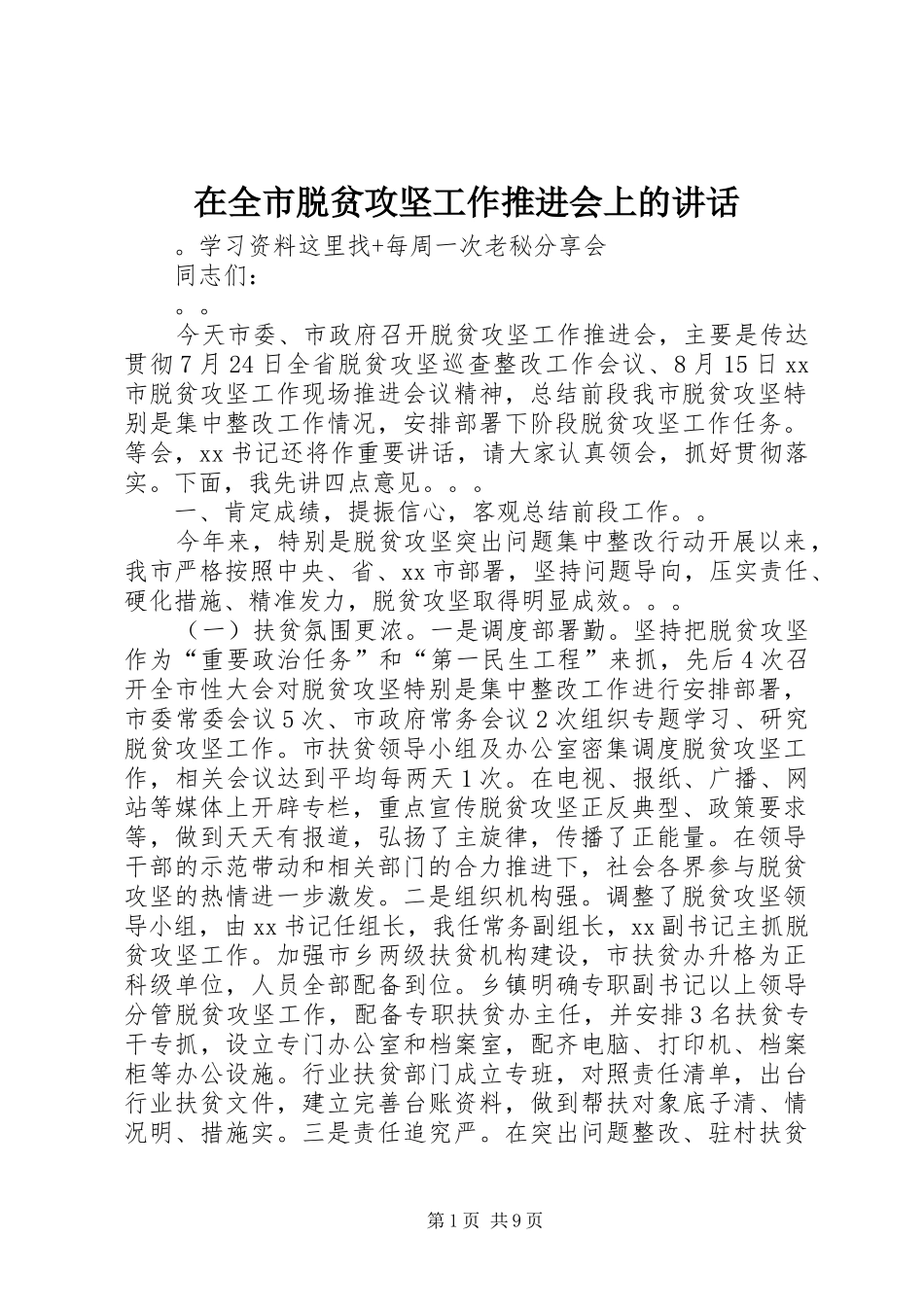 在全市脱贫攻坚工作推进会上的讲话

。学习资料这里找+每周一次老秘分享会

同志们：

。。

今天市委、市政府召开脱贫攻坚工作推进会，主要是传达贯彻7月24日全省脱贫攻坚巡查整改工作会议、8月15日xx市脱贫攻坚工作现场推进会议精神，总结前段我市脱贫攻坚特别是集中整改工作情况，安排部署下阶段脱贫攻坚工作任务。等会，xx书记还将作重要讲话，请大家认真领会，抓好贯彻落实。下面，我先讲四点意见。。。

一、肯定成绩，提振信心，客观总结前段工作。。

今年来，特别是脱贫攻坚突出问题集中整改行动开展以来，我市严格按照中央、省、xx市部署，坚持问题导向，压实责任、硬化措施、精准发力，脱贫攻坚取得明显成效。。。

（一）扶贫氛围更浓。一是调度部署勤。坚持把脱贫攻坚作为“重要政治任务”和“第一民生工程”来抓，先后4次召开全市性大会对脱贫攻坚特别是集中整改工作进行安排部署，市委常委会议5次、市政府常务会议2次组织专题学习、研究脱贫攻坚工作。市扶贫领导小组及办公室密集调度脱贫攻坚工作，相关会议达到平均每两天1次。在电视、报纸、广播、网站等媒体上开辟专栏，重点宣传脱贫攻坚正反典型、政策要求等，做到天天有报道，弘扬了主旋律，传播了正能量。在领导干部的示范带动和相关部门的合力推进下，社会各界参与脱贫攻坚的热情进一步激发。二是组织机构强。调整了脱贫攻坚领导小组，由xx书记任组长，我任常务副组长，xx副书记主抓脱贫攻坚工作。加强市乡两级扶贫机构建设，市扶贫办升格为正科级单位，人员全部配备到位。乡镇明确专职副书记以上领导分管脱贫攻坚工作，配备专职扶贫办主任，并安排3名扶贫专干专抓，设立专门办公室和档案室，配齐电脑、打印机、档案柜等办公设施。行业扶贫部门成立专班，对照责任清单，出台行业扶贫文件，建立完善台账资料，做到帮扶对象底子清、情况明、措施实。三是责任追究严。在突出问题整改、驻村扶贫

第1页 共9页